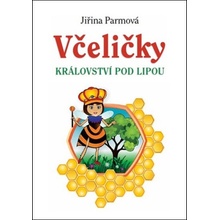 Jiřina Parmová

Včeličky

KRÁLOVSTVÍ POD LIPOU